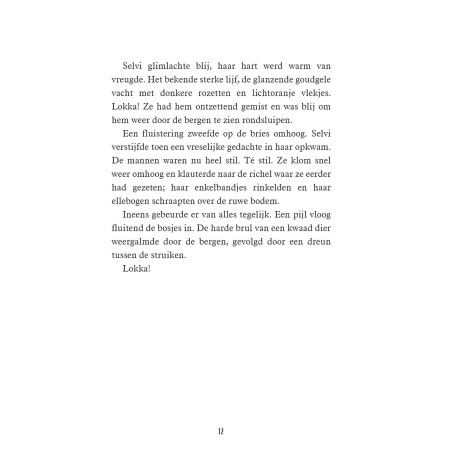 Selvi glimlachte blij, haar hart werd warm van vreugde. Het bekende sterke lijf, de glanzende goudgele vacht met donkere rozetten en lichtoranje vlekjes. Lokka! Ze had hem ontzettend gemist en was blij om hem weer door de bergen te zien rondsluipen.

Een fluistering zweefde op de bries omhoog. Selvi verstijfde toen een vreselijke gedachte in haar opkwam. De mannen waren nu heel stil. Té stil. Ze klom snel weer omhoog en klauterde naar de richel waar ze eerder had gezeten; haar enkelbandjes rinkelden en haar ellebogen schraapten over de ruwe bodem.

Ineens gebeurde er van alles tegelijk. Een pijl vloog fluitend de bosjes in. De harde brul van een kwaad dier weergalmde door de bergen, gevolgd door een dreun tussen de struiken.

Lokka!

17